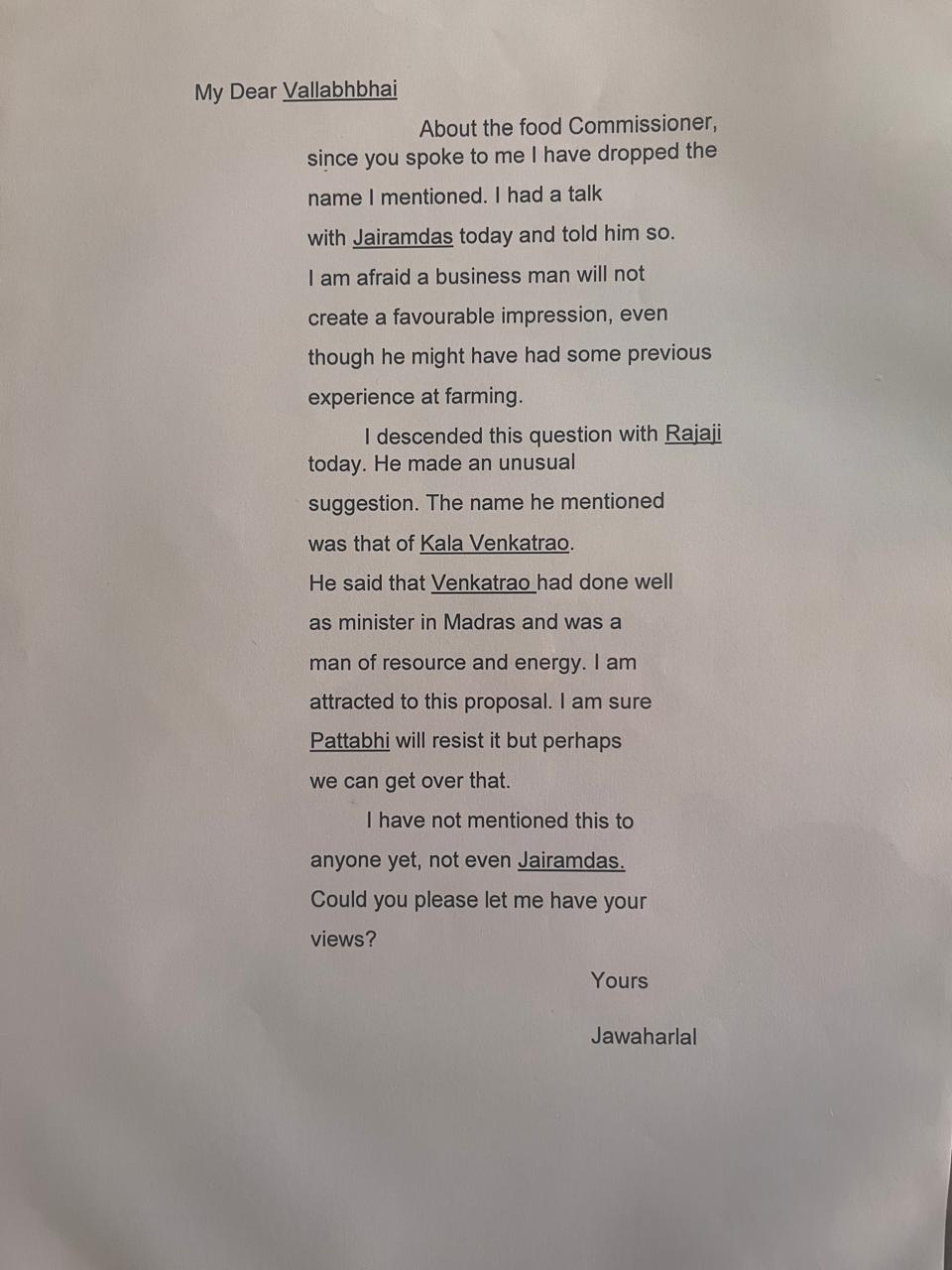 My Dear Vallabhbhai

About the food Commissioner, since you spoke to me I have dropped the name I mentioned. I had a talk with Jairamdas today and told him so. I am afraid a business man will not create a favourable impression, even though he might have had some previous experience at farming.

I descended this question with Rajaji today. He made an unusual suggestion. The name he mentioned was that of Kala Venkatrao. He said that Venkatrao had done well as minister in Madras and was a man of resource and energy. I am attracted to this proposal. I am sure Pattabhi will resist it but perhaps we can get over that.

I have not mentioned this to anyone yet, not even Jairamdas. Could you please let me have your views?

Yours

Jawaharlal